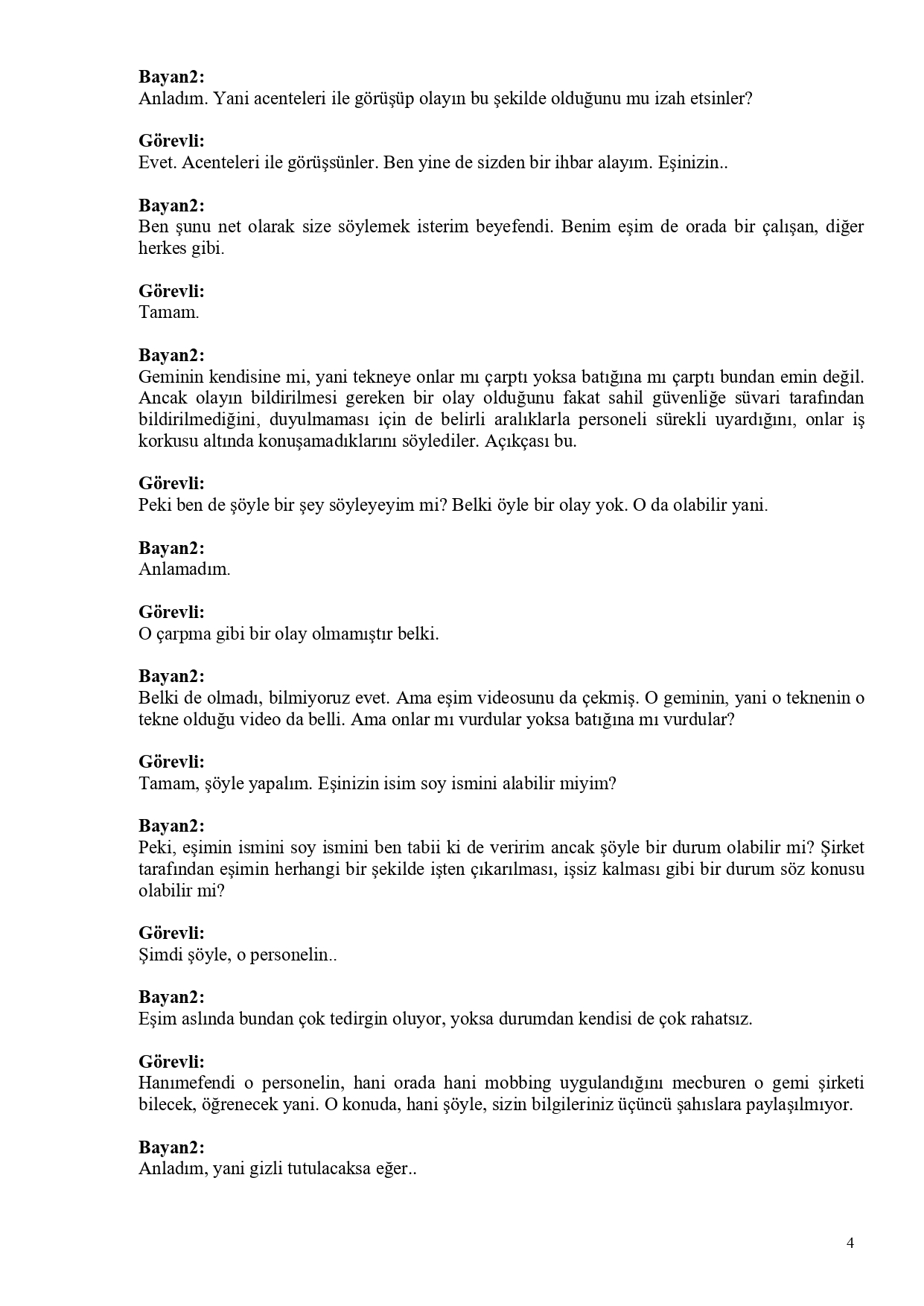 **Bayan2:**
Anladım. Yani acenteleri ile görüşüp olayın bu şekilde olduğunu mu izah etsinler?

**Görevli:**
Evet. Acenteleri ile görüşsünler. Ben yine de sizden bir ihbar alayım. Eşinizin..

**Bayan2:**
Ben şunu net olarak size söylemek isterim beyefendi. Benim eşim de orada bir çalışan, diğer herkes gibi.

**Görevli:**
Tamam.

**Bayan2:**
Geminin kendisine mi, yani tekneye onlar mı çarptı yoksa batığına mı çarptı bundan emin değil. Ancak olayın bildirilmesi gereken bir olay olduğunu fakat sahil güvenliğe süvari tarafından bildirilmediğini, duyulmaması için de belirli aralıklarla personeli sürekli uyardığını, onlar iş korkusu altında konuşamadıklarını söylediler. Açıkçası bu.

**Görevli:**
Peki ben de şöyle bir şey söyleyeyim mi? Belki öyle bir olay yok. O da olabilir yani.

**Bayan2:**
Anlamadım.

**Görevli:**
O çarpma gibi bir olay olmamıştır belki.

**Bayan2:**
Belki de olmadı, bilmiyoruz evet. Ama eşim videosunu da çekmiş. O geminin, yani o teknenin o tekne olduğu video da belli. Ama onlar mı vurdular yoksa batığına mı vurdular?

**Görevli:**
Tamam, şöyle yapalım. Eşinizin isim soy ismini alabilir miyim?

**Bayan2:**
Peki, eşimin ismini soy ismini ben tabii ki de veririm ancak şöyle bir durum olabilir mi? Şirket tarafından eşimin herhangi bir şekilde işten çıkarılması, işsiz kalması gibi bir durum söz konusu olabilir mi?

**Görevli:**
Şimdi şöyle, o personelin..

**Bayan2:**
Eşim aslında bundan çok tedirgin oluyor, yoksa durumdan kendisi de çok rahatsız.

**Görevli:**
Hanımefendi o personelin, hani orada hani mobbing uygulandığını mecburen o gemi şirketi bilecek, öğrenecek yani. O konuda, hani şöyle, sizin bilgileriniz üçüncü şahıslara paylaşılmıyor.

**Bayan2:**
Anladım, yani gizli tutulacaksa eğer..

4